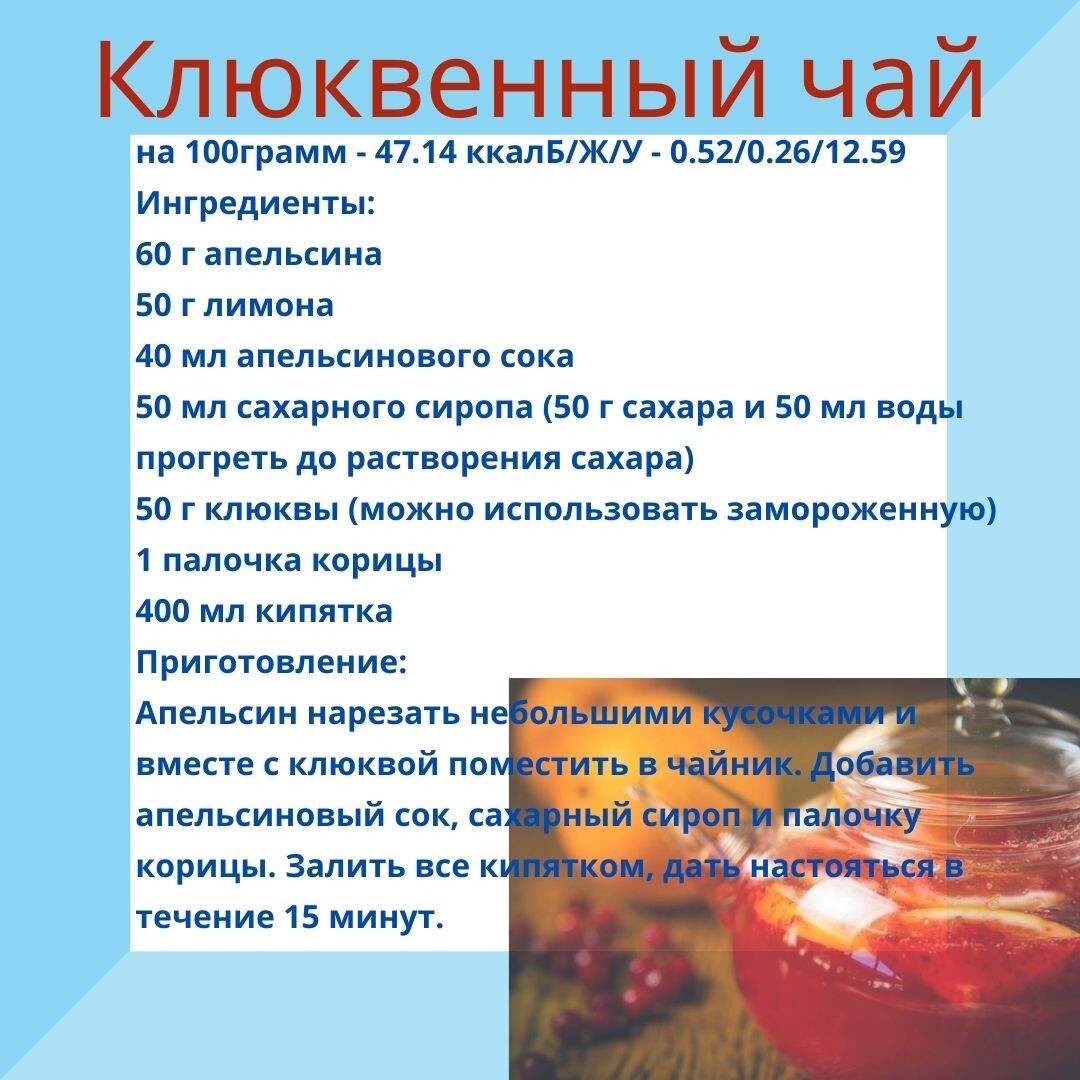 Клюквенный чай

на 100грамм - 47.14 ккалБ/Ж/У - 0.52/0.26/12.59
Ингредиенты:
60 г апельсина
50 г лимона
40 мл апельсинового сока
50 мл сахарного сиропа (50 г сахара и 50 мл воды прогреть до растворения сахара)
50 г клюквы (можно использовать замороженную)
1 палочка корицы
400 мл кипятка
Приготовление:
Апельсин нарезать небольшими кусочками и вместе с клюквой поместить в чайник. Добавить апельсиновый сок, сахарный сироп и палочку корицы. Залить все кипятком, дать настояться в течение 15 минут.